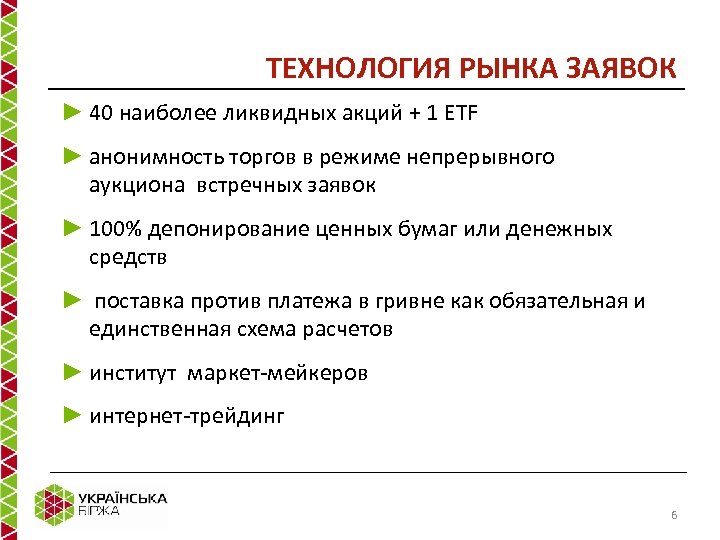 ТЕХНОЛОГИЯ РЫНКА ЗАЯВОК

► 40 наиболее ликвидных акций + 1 ETF

► анонимность торгов в режиме непрерывного аукциона встречных заявок

► 100% депонирование ценных бумаг или денежных средств

► поставка против платежа в гривне как обязательная и единственная схема расчетов

► институт маркет-мейкеров

► интернет-трейдинг

УКРАЇНСЬКА БІРЖА

6